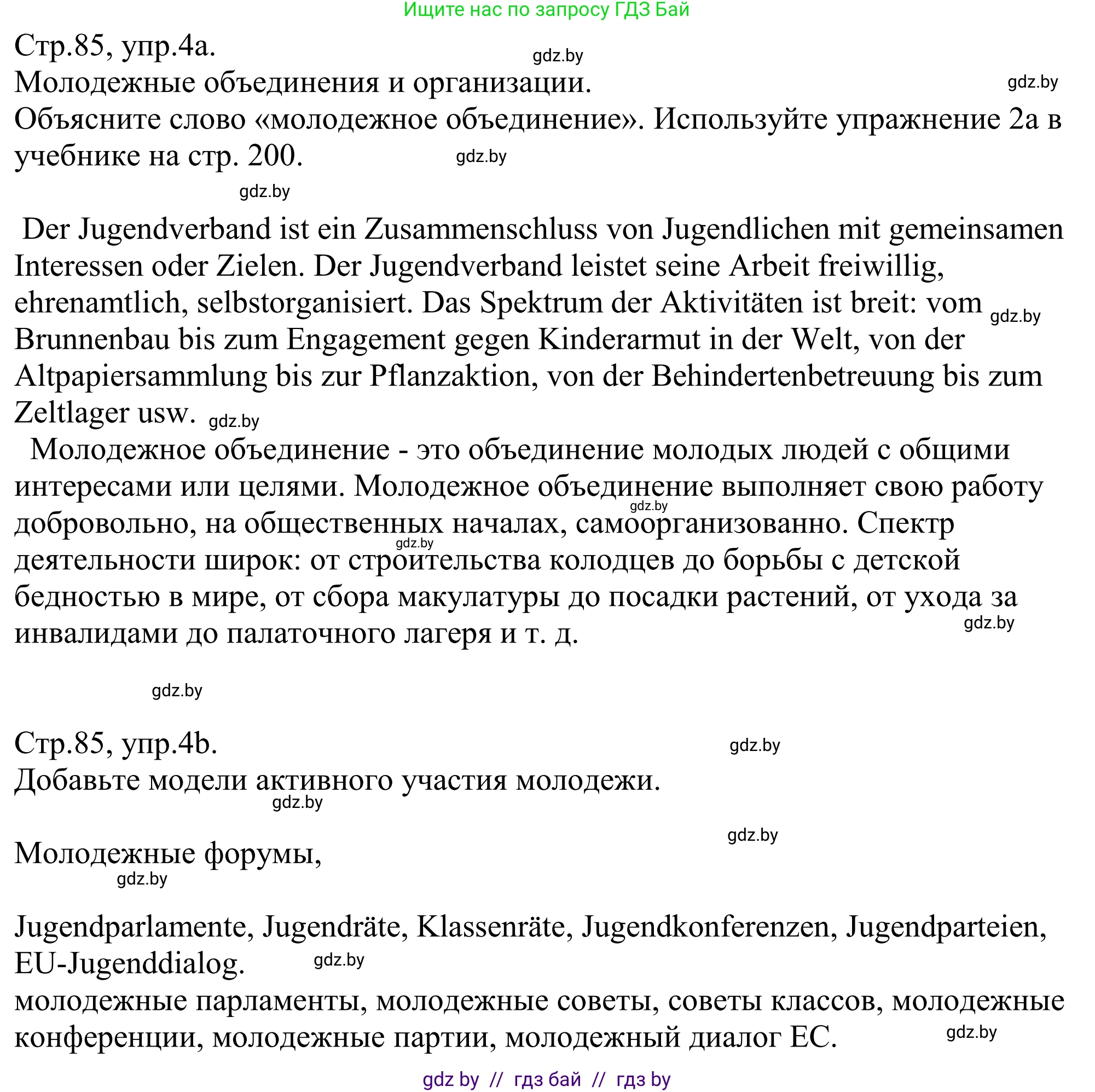 Ищите нас по запросу ГДЗ Бай

Стр.85, упр.4a. gdz.by
Молодежные объединения и организации. gdz.by
Объясните слово «молодежное объединение». Используйте упражнение 2a в учебнике на стр. 200. gdz.by

gdz.by

Der Jugendverband ist ein Zusammenschluss von Jugendlichen mit gemeinsamen Interessen oder Zielen. Der Jugendverband leistet seine Arbeit freiwillig, ehrenamtlich, selbstorganisiert. Das Spektrum der Aktivitäten ist breit: vom gdz.by Brunnenbau bis zum Engagement gegen Kinderarmut in der Welt, von der Altpapiersammlung bis zur Pflanzaktion, von der Behindertenbetreuung bis zum Zeltlager usw. gdz.by

Молодежное объединение - это объединение молодых людей с общими интересами или целями. Молодежное объединение выполняет свою работу gdz.by добровольно, на общественных началах, самоорганизованно. Спектр gdz.by деятельности широк: от строительства колодцев до борьбы с детской бедностью в мире, от сбора макулатуры до посадки растений, от ухода за gdz.by инвалидами до палаточного лагеря и т. д.

gdz.by

Стр.85, упр.4b. gdz.by
Добавьте модели активного участия молодежи.
gdz.by

gdz.by
Молодежные форумы,
gdz.by

Jugendparlamente, Jugendräte, Klassenräte, Jugendkonferenzen, Jugendparteien, EU-Jugenddialog. gdz.by
молодежные парламенты, молодежные советы, советы классов, молодежные конференции, молодежные партии, молодежный диалог ЕС. gdz.by

gdz by // гдз бай // гдз by